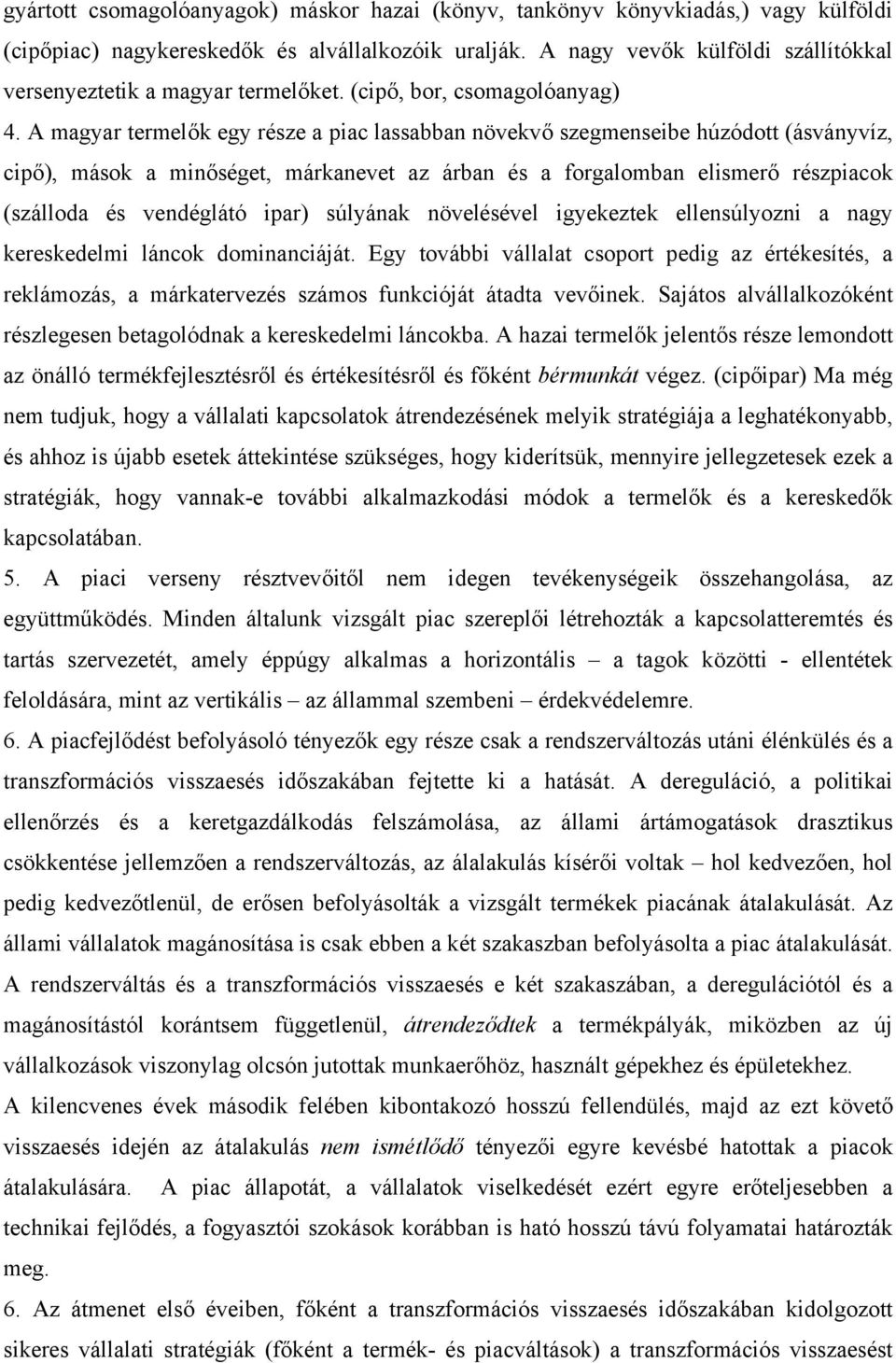 gyártott csomagolóanyagok) máskor hazai (könyv, tankönyv könyvkiadás,) vagy külföldi (cipőpiac) nagykereskedők és alvállalkozóik uralják. A nagy vevők külföldi szállítókkal versenyeztetik a magyar termelőket. (cipő, bor, csomagolóanyag)

4. A magyar termelők egy része a piac lassabban növekvő szegmenseibe húzódott (ásványvíz, cipő), mások a minőséget, márkanevet az árban és a forgalomban elismerő részpiacok (szálloda és vendéglátó ipar) súlyának növelésével igyekeztek ellensúlyozni a nagy kereskedelmi láncok dominanciáját. Egy további vállalat csoport pedig az értékesítés, a reklámozás, a márkatervezés számos funkcióját átadta vevőinek. Sajátos alvállalkozóként részlegesen betagolódnak a kereskedelmi láncokba. A hazai termelők jelentős része lemondott az önálló termékfejlesztésről és értékesítésről és főként bérmunkát végez. (cipőipar) Ma még nem tudjuk, hogy a vállalati kapcsolatok átrendezésének melyik stratégiája a leghatékonyabb, és ahhoz is újabb esetek áttekintése szükséges, hogy kiderítsük, mennyire jellegzetesek ezek a stratégiák, hogy vannak-e további alkalmazkodási módok a termelők és a kereskedők kapcsolatában.

5. A piaci verseny résztvevőitől nem idegen tevékenységeik összehangolása, az együttműködés. Minden általunk vizsgált piac szereplői létrehozták a kapcsolatteremtés és tartás szervezetét, amely éppúgy alkalmas a horizontális – a tagok közötti - ellentétek feloldására, mint az vertikális – az állammal szembeni – érdekvédelemre.

6. A piacfejlődést befolyásoló tényezők egy része csak a rendszerváltozás utáni élénkülés és a transzformációs visszaesés időszakában fejtette ki a hatását. A dereguláció, a politikai ellenőrzés és a keretgazdálkodás felszámolása, az állami ártámogatások drasztikus csökkentése jellemzően a rendszerváltozás, az álalakulás kísérői voltak – hol kedvezően, hol pedig kedvezőtlenül, de erősen befolyásolták a vizsgált termékek piacának átalakulását. Az állami vállalatok magánosítása is csak ebben a két szakaszban befolyásolta a piac átalakulását. A rendszerváltás és a transzformációs visszaesés e két szakaszában, a deregulációtól és a magánosítástól korántsem függetlenül, átrendeződtek a termékpályák, miközben az új vállalkozások viszonylag olcsón jutottak munkaerőhöz, használt gépekhez és épületekhez.

A kilencvenes évek második felében kibontakozó hosszú fellendülés, majd az ezt követő visszaesés idején az átalakulás nem ismétlődő tényezői egyre kevésbé hatottak a piacok átalakulására. A piac állapotát, a vállalatok viselkedését ezért egyre erőteljesebben a technikai fejlődés, a fogyasztói szokások korábban is ható hosszú távú folyamatai határozták meg.

6. Az átmenet első éveiben, főként a transzformációs visszaesés időszakában kidolgozott sikeres vállalati stratégiák (főként a termék- és piacváltások) a transzformációs visszaesést